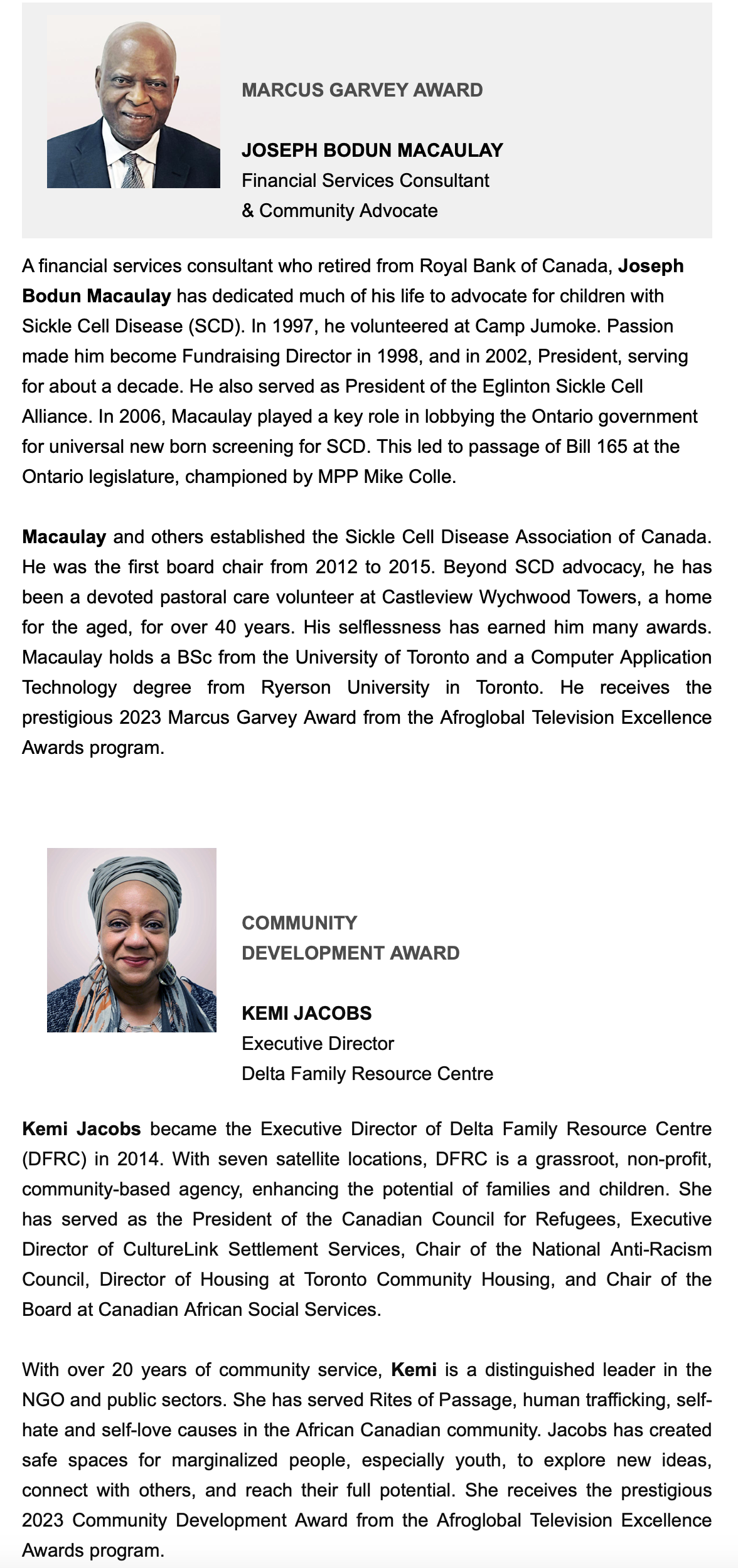 MARCUS GARVEY AWARD

JOSEPH BODUN MACAULAY
Financial Services Consultant
& Community Advocate

A financial services consultant who retired from Royal Bank of Canada, Joseph Bodun Macaulay has dedicated much of his life to advocate for children with Sickle Cell Disease (SCD). In 1997, he volunteered at Camp Jumoke. Passion made him become Fundraising Director in 1998, and in 2002, President, serving for about a decade. He also served as President of the Eglinton Sickle Cell Alliance. In 2006, Macaulay played a key role in lobbying the Ontario government for universal new born screening for SCD. This led to passage of Bill 165 at the Ontario legislature, championed by MPP Mike Colle.

Macaulay and others established the Sickle Cell Disease Association of Canada. He was the first board chair from 2012 to 2015. Beyond SCD advocacy, he has been a devoted pastoral care volunteer at Castleview Wychwood Towers, a home for the aged, for over 40 years. His selflessness has earned him many awards. Macaulay holds a BSc from the University of Toronto and a Computer Application Technology degree from Ryerson University in Toronto. He receives the prestigious 2023 Marcus Garvey Award from the Afroglobal Television Excellence Awards program.

COMMUNITY
DEVELOPMENT AWARD

KEMI JACOBS
Executive Director
Delta Family Resource Centre

Kemi Jacobs became the Executive Director of Delta Family Resource Centre (DFRC) in 2014. With seven satellite locations, DFRC is a grassroot, non-profit, community-based agency, enhancing the potential of families and children. She has served as the President of the Canadian Council for Refugees, Executive Director of CultureLink Settlement Services, Chair of the National Anti-Racism Council, Director of Housing at Toronto Community Housing, and Chair of the Board at Canadian African Social Services.

With over 20 years of community service, Kemi is a distinguished leader in the NGO and public sectors. She has served Rites of Passage, human trafficking, self-hate and self-love causes in the African Canadian community. Jacobs has created safe spaces for marginalized people, especially youth, to explore new ideas, connect with others, and reach their full potential. She receives the prestigious 2023 Community Development Award from the Afroglobal Television Excellence Awards program.